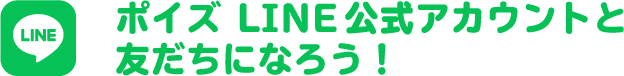 LINE

ポイズ LINE公式アカウントと友だちになろう！